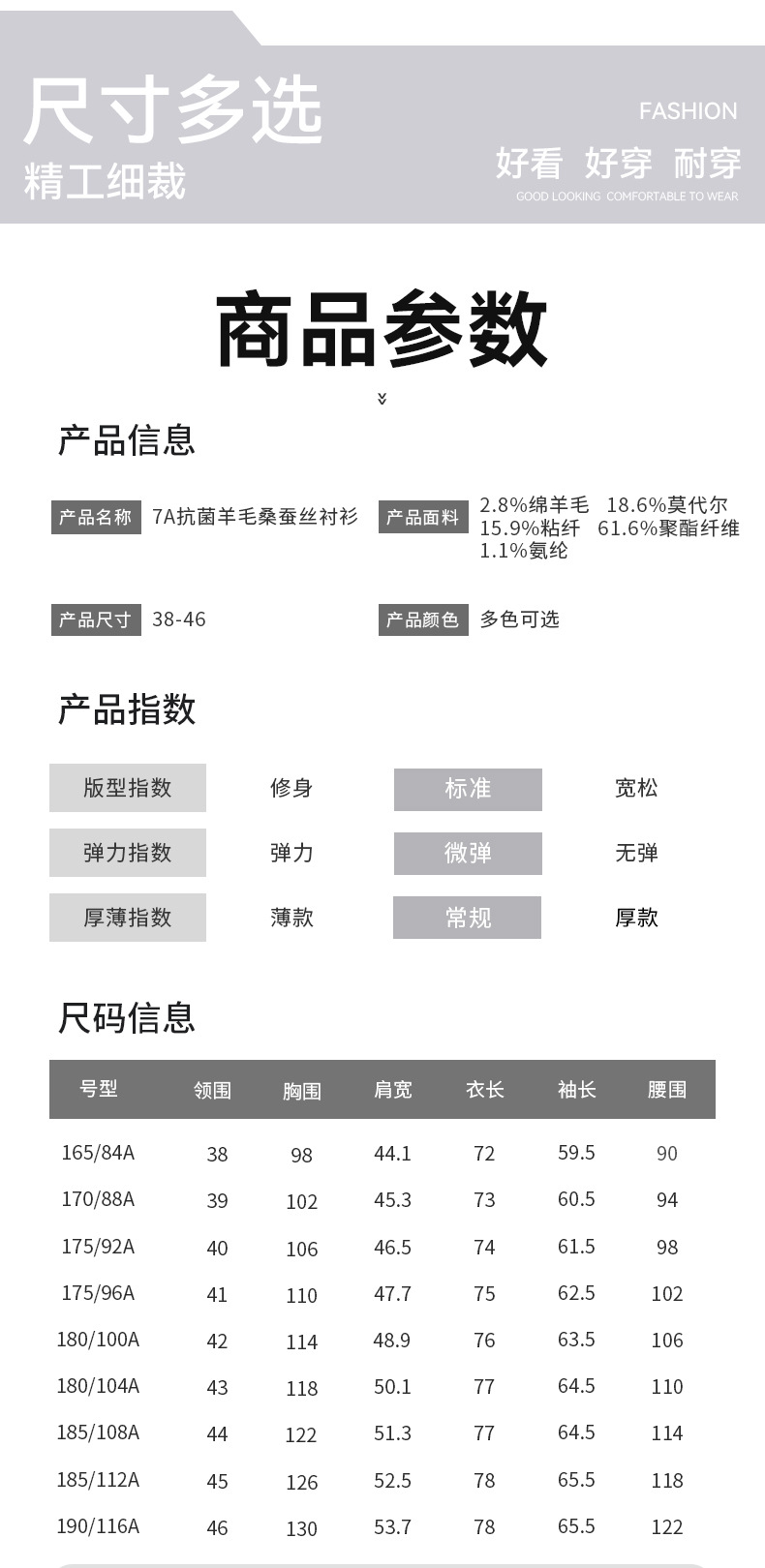 尺寸多选
精工细裁

FASHION
好看 好穿 耐穿
GOOD LOOKING COMFORTABLE TO WEAR

商品参数

产品信息

产品名称 7A抗菌羊毛桑蚕丝衬衫

产品面料 2.8%绵羊毛 18.6%莫代尔 15.9%粘纤 61.6%聚酯纤维 1.1%氨纶

产品尺寸 38-46

产品颜色 多色可选

产品指数

版型指数 修身 标准 宽松

弹力指数 弹力 微弹 无弹

厚薄指数 薄款 常规 厚款

尺码信息

| 号型 | 领围 | 胸围 | 肩宽 | 衣长 | 袖长 | 腰围 |
|---|---|---|---|---|---|---|
| 165/84A | 38 | 98 | 44.1 | 72 | 59.5 | 90 |
| 170/88A | 39 | 102 | 45.3 | 73 | 60.5 | 94 |
| 175/92A | 40 | 106 | 46.5 | 74 | 61.5 | 98 |
| 175/96A | 41 | 110 | 47.7 | 75 | 62.5 | 102 |
| 180/100A | 42 | 114 | 48.9 | 76 | 63.5 | 106 |
| 180/104A | 43 | 118 | 50.1 | 77 | 64.5 | 110 |
| 185/108A | 44 | 122 | 51.3 | 77 | 64.5 | 114 |
| 185/112A | 45 | 126 | 52.5 | 78 | 65.5 | 118 |
| 190/116A | 46 | 130 | 53.7 | 78 | 65.5 | 122 |